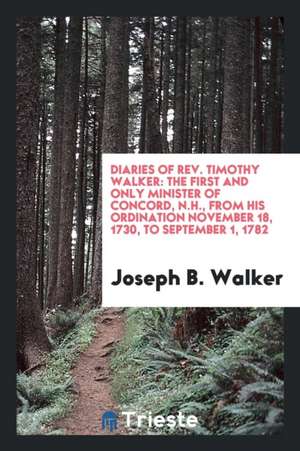 DIARIES OF REV. TIMOTHY WALKER: THE FIRST AND ONLY MINISTER OF CONCORD, N.H., FROM HIS ORDINATION NOVEMBER 18, 1730, TO SEPTEMBER 1, 1782

Joseph B. Walker

Trieste